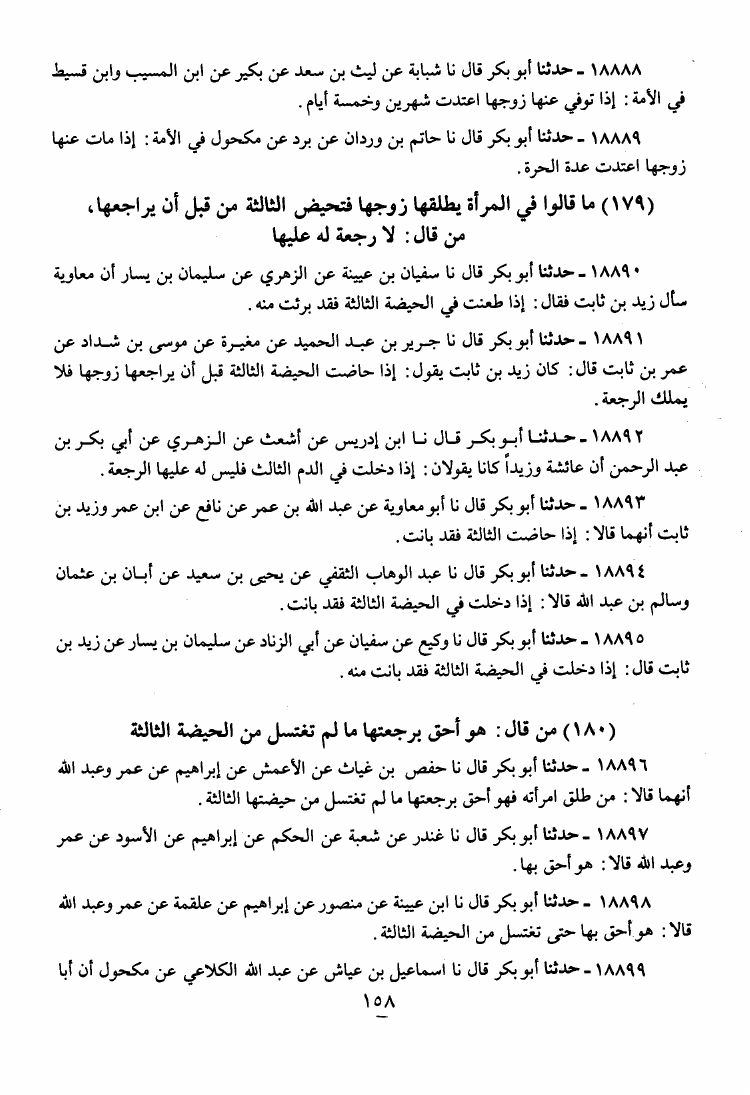 ١٨٨٨٨ ـ حدثنا أبو بكر قال نا شبابة عن ليث بن سعد عن بكير عن ابن المسيب وابن قسيط في الأمة: إذا توفي عنها زوجها اعتدت شهرين وخمسة أيام.

١٨٨٨٩ ـ حدثنا أبو بكر قال نا حاتم بن وردان عن برد عن مكحول في الأمة: إذا مات عنها زوجها اعتدت عدة الحرة.

(١٧٩) ما قالوا في المرأة يطلقها زوجها فتحيض الثالثة من قبل أن يراجعها، من قال: لا رجعة له عليها

١٨٨٩٠ ـ حدثنا أبو بكر قال نا سفيان بن عيينة عن الزهري عن سليمان بن يسار أن معاوية سأل زيد بن ثابت فقال: إذا طعنت في الحيضة الثالثة فقد برئت منه.

١٨٨٩١ ـ حدثنا أبو بكر قال نا جرير بن عبد الحميد عن مغيرة عن موسى بن شداد عن عمر بن ثابت قال: كان زيد بن ثابت يقول: إذا حاضت الحيضة الثالثة قبل أن يراجعها زوجها فلا يملك الرجعة.

١٨٨٩٢ ـ حدثنا أبو بكر قال نا ابن إدريس عن أشعث عن الزهري عن أبي بكر بن عبد الرحمن أن عائشة وزيداً كانا يقولان: إذا دخلت في الدم الثالث فليس له عليها الرجعة.

١٨٨٩٣ ـ حدثنا أبو بكر قال نا أبو معاوية عن عبد الله بن عمر عن نافع عن ابن عمر وزيد بن ثابت أنهما قالا: إذا حاضت الثالثة فقد بانت.

١٨٨٩٤ ـ حدثنا أبو بكر قال نا عبد الوهاب الثقفي عن يحيى بن سعيد عن أبان بن عثمان وسالم بن عبد الله قالا: إذا دخلت في الحيضة الثالثة فقد بانت.

١٨٨٩٥ ـ حدثنا أبو بكر قال نا وكيع عن سفيان عن أبي الزناد عن سليمان بن يسار عن زيد بن ثابت قال: إذا دخلت في الحيضة الثالثة فقد بانت منه.

(١٨٠) من قال: هو أحق برجعتها ما لم تغتسل من الحيضة الثالثة

١٨٨٩٦ ـ حدثنا أبو بكر قال نا حفص بن غياث عن الأعمش عن إبراهيم عن عمر وعبد الله أنهما قالا: من طلق امرأته فهو أحق برجعتها ما لم تغتسل من حيضتها الثالثة.

١٨٨٩٧ ـ حدثنا أبو بكر قال نا غندر عن شعبة عن الحكم عن إبراهيم عن الأسود عن عمر وعبد الله قالا: هو أحق بها.

١٨٨٩٨ ـ حدثنا أبو بكر قال نا ابن عيينة عن منصور عن إبراهيم عن علقمة عن عمر وعبد الله قالا: هو أحق بها حتى تغتسل من الحيضة الثالثة.

١٨٨٩٩ ـ حدثنا أبو بكر قال نا اسماعيل بن عياش عن عبد الله الكلاعي عن مكحول أن أبا

١٥٨